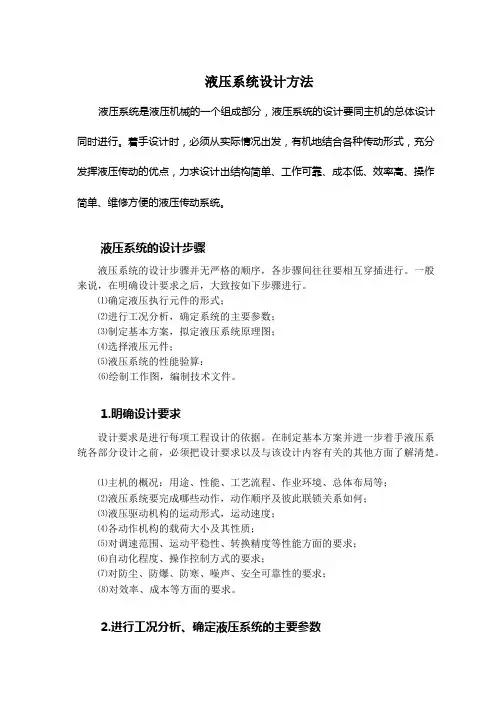 液压系统设计方法

液压系统是液压机械的一个组成部分，液压系统的设计要同主机的总体设计同时进行。着手设计时，必须从实际情况出发，有机地结合各种传动形式，充分发挥液压传动的优点，力求设计出结构简单、工作可靠、成本低、效率高、操作简单、维修方便的液压传动系统。

液压系统的设计步骤

液压系统的设计步骤并无严格的顺序，各步骤间往往要相互穿插进行。一般来说，在明确设计要求之后，大致按如下步骤进行。

⑴确定液压执行元件的形式；
⑵进行工况分析，确定系统的主要参数；
⑶制定基本方案，拟定液压系统原理图；
⑷选择液压元件；
⑸液压系统的性能验算；
⑹绘制工作图，编制技术文件。

1.明确设计要求

设计要求是进行每项工程设计的依据。在制定基本方案并进一步着手液压系统各部分设计之前，必须把设计要求以及与该设计内容有关的其他方面了解清楚。

⑴主机的概况：用途、性能、工艺流程、作业环境、总体布局等；
⑵液压系统要完成哪些动作，动作顺序及彼此联锁关系如何；
⑶液压驱动机构的运动形式，运动速度；
⑷各动作机构的载荷大小及其性质；
⑸对调速范围、运动平稳性、转换精度等性能方面的要求；
⑹自动化程度、操作控制方式的要求；
⑺对防尘、防爆、防寒、噪声、安全可靠性的要求；
⑻对效率、成本等方面的要求。

2.进行工况分析、确定液压系统的主要参数